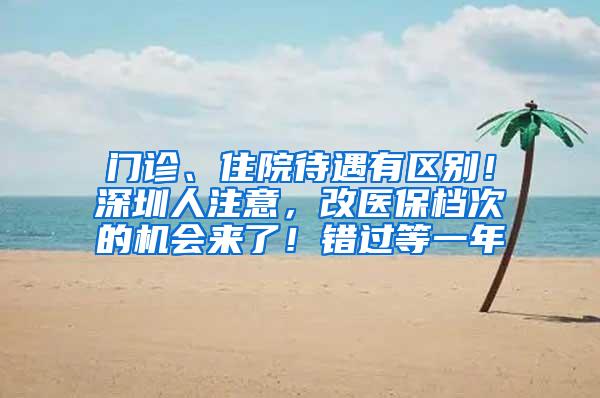 门诊、住院待遇有区别！深圳人注意，改医保档次的机会来了！错过等一年